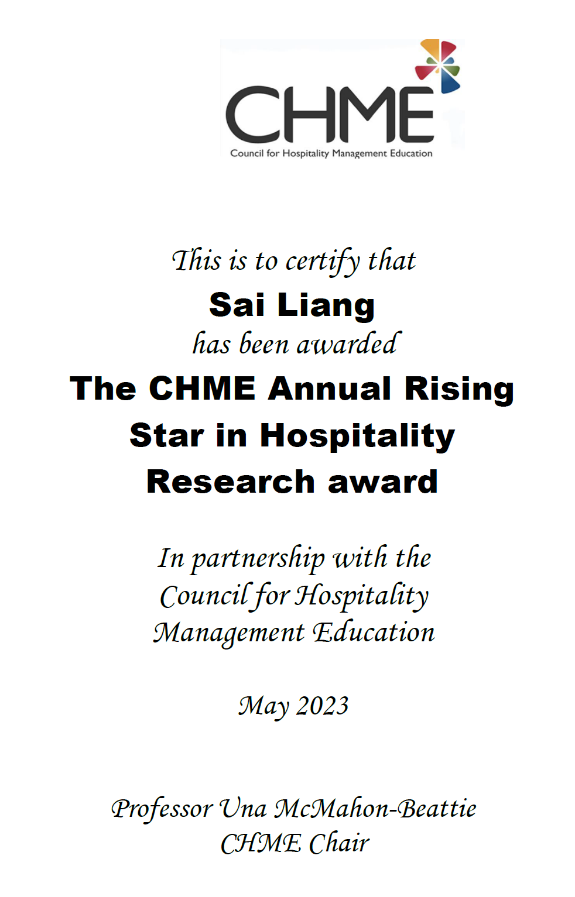 CHME
Council for Hospitality Management Education

This is to certify that
Sai Liang
has been awarded
The CHME Annual Rising Star in Hospitality Research award

In partnership with the Council for Hospitality Management Education

May 2023

Professor Una McMahon-Beattie
CHME Chair